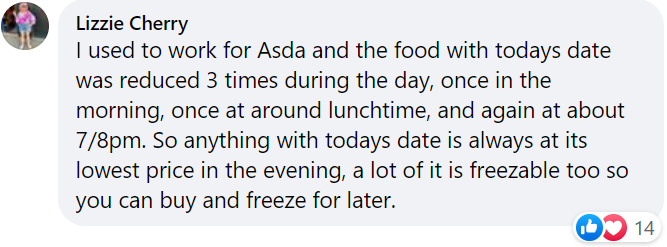 Lizzie Cherry
I used to work for Asda and the food with todays date was reduced 3 times during the day, once in the morning, once at around lunchtime, and again at about 7/8pm. So anything with todays date is always at its lowest price in the evening, a lot of it is freezable too so you can buy and freeze for later.

14